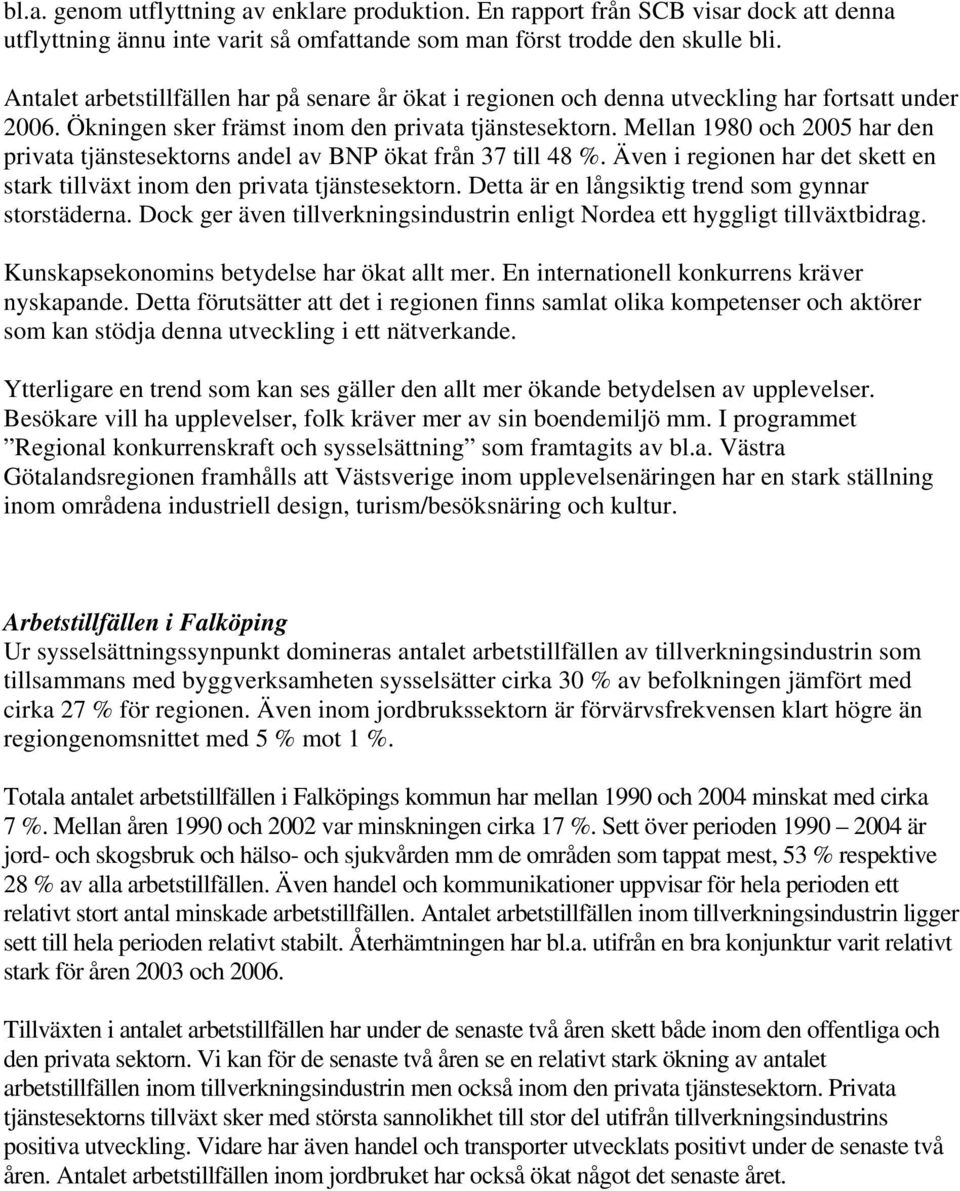 bl.a. genom utflyttning av enklare produktion. En rapport från SCB visar dock att denna utflyttning ännu inte varit så omfattande som man först trodde den skulle bli.

Antalet arbetstillfällen har på senare år ökat i regionen och denna utveckling har fortsatt under 2006. Ökningen sker främst inom den privata tjänstesektorn. Mellan 1980 och 2005 har den privata tjänstesektorns andel av BNP ökat från 37 till 48 %. Även i regionen har det skett en stark tillväxt inom den privata tjänstesektorn. Detta är en långsiktig trend som gynnar storstäderna. Dock ger även tillverkningsindustrin enligt Nordea ett hyggligt tillväxtbidrag.

Kunskapsekonomins betydelse har ökat allt mer. En internationell konkurrens kräver nyskapande. Detta förutsätter att det i regionen finns samlat olika kompetenser och aktörer som kan stödja denna utveckling i ett nätverkande.

Ytterligare en trend som kan ses gäller den allt mer ökande betydelsen av upplevelser. Besökare vill ha upplevelser, folk kräver mer av sin boendemiljö mm. I programmet ”Regional konkurrenskraft och sysselsättning” som framtagits av bl.a. Västra Götalandsregionen framhålls att Västsverige inom upplevelsenäringen har en stark ställning inom områdena industriell design, turism/besöksnäring och kultur.

Arbetstillfällen i Falköping
Ur sysselsättningssynpunkt domineras antalet arbetstillfällen av tillverkningsindustrin som tillsammans med byggverksamheten sysselsätter cirka 30 % av befolkningen jämfört med cirka 27 % för regionen. Även inom jordbrukssektorn är förvärvsfrekvensen klart högre än regiongenomsnittet med 5 % mot 1 %.

Totala antalet arbetstillfällen i Falköpings kommun har mellan 1990 och 2004 minskat med cirka 7 %. Mellan åren 1990 och 2002 var minskningen cirka 17 %. Sett över perioden 1990 – 2004 är jord- och skogsbruk och hälso- och sjukvården mm de områden som tappat mest, 53 % respektive 28 % av alla arbetstillfällen. Även handel och kommunikationer uppvisar för hela perioden ett relativt stort antal minskade arbetstillfällen. Antalet arbetstillfällen inom tillverkningsindustrin ligger sett till hela perioden relativt stabilt. Återhämtningen har bl.a. utifrån en bra konjunktur varit relativt stark för åren 2003 och 2006.

Tillväxten i antalet arbetstillfällen har under de senaste två åren skett både inom den offentliga och den privata sektorn. Vi kan för de senaste två åren se en relativt stark ökning av antalet arbetstillfällen inom tillverkningsindustrin men också inom den privata tjänstesektorn. Privata tjänstesektorns tillväxt sker med största sannolikhet till stor del utifrån tillverkningsindustrins positiva utveckling. Vidare har även handel och transporter utvecklats positivt under de senaste två åren. Antalet arbetstillfällen inom jordbruket har också ökat något det senaste året.